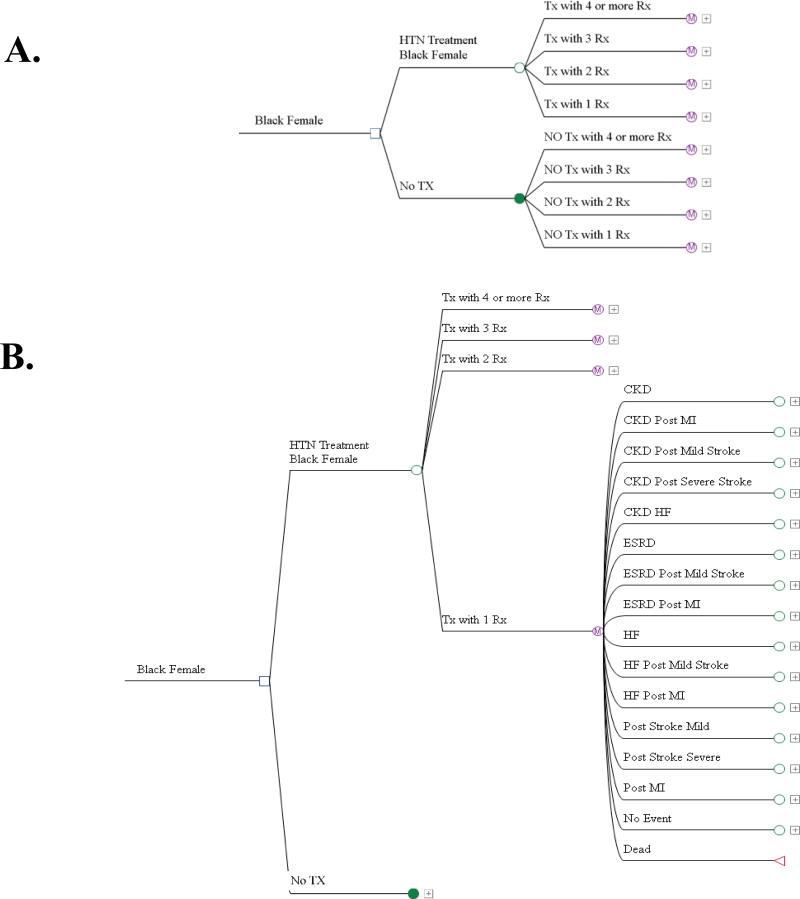 A.

Black Female

HTN Treatment
Black Female

Tx with 4 or more Rx
Tx with 3 Rx
Tx with 2 Rx
Tx with 1 Rx

No TX

NO Tx with 4 or more Rx
NO Tx with 3 Rx
NO Tx with 2 Rx
NO Tx with 1 Rx

B.

Black Female

HTN Treatment
Black Female

Tx with 4 or more Rx
Tx with 3 Rx
Tx with 2 Rx
Tx with 1 Rx

CKD
CKD Post MI
CKD Post Mild Stroke
CKD Post Severe Stroke
CKD HF
ESRD
ESRD Post Mild Stroke
ESRD Post MI
HF
HF Post Mild Stroke
HF Post MI
Post Stroke Mild
Post Stroke Severe
Post MI
No Event
Dead

No TX